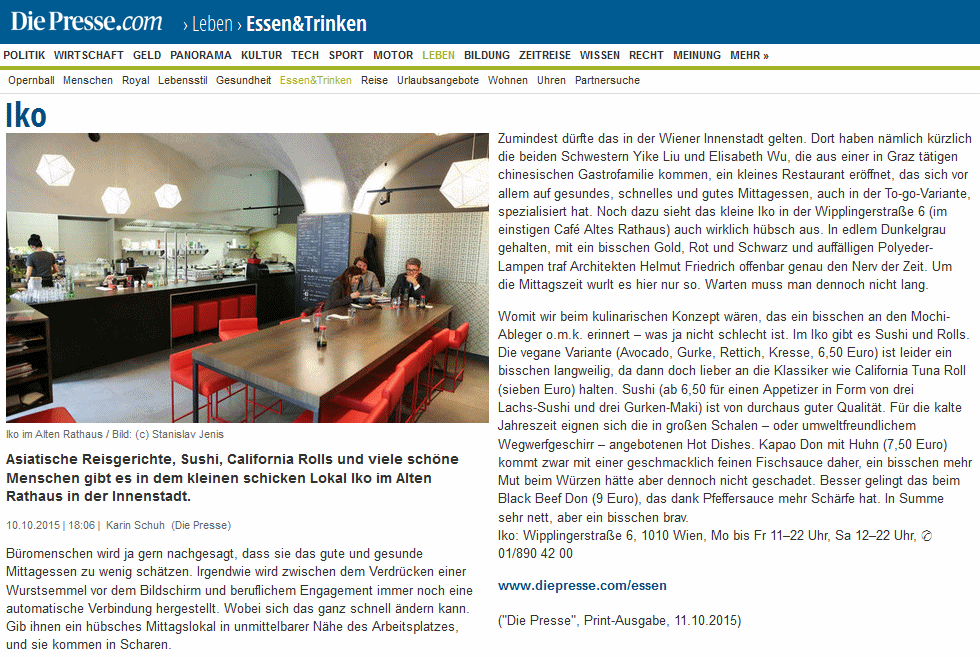 DiePresse.com › Leben › Essen&Trinken

POLITIK WIRTSCHAFT GELD PANORAMA KULTUR TECH SPORT MOTOR LEBEN BILDUNG ZEITREISE WISSEN RECHT MEINUNG MEHR »

Opernball Menschen Royal Lebensstil Gesundheit Essen&Trinken Reise Urlaubsangebote Wohnen Uhren Partnersuche

Iko

Iko im Alten Rathaus / Bild: (c) Stanislav Jenis

Asiatische Reisgerichte, Sushi, California Rolls und viele schöne Menschen gibt es in dem kleinen schicken Lokal Iko im Alten Rathaus in der Innenstadt.

10.10.2015 | 18:06 | Karin Schuh (Die Presse)

Büromenschen wird ja gern nachgesagt, dass sie das gute und gesunde Mittagessen zu wenig schätzen. Irgendwie wird zwischen dem Verdrücken einer Wurstsemmel vor dem Bildschirm und beruflichem Engagement immer noch eine automatische Verbindung hergestellt. Wobei sich das ganz schnell ändern kann. Gib ihnen ein hübsches Mittagslokal in unmittelbarer Nähe des Arbeitsplatzes, und sie kommen in Scharen.

Zumindest dürfte das in der Wiener Innenstadt gelten. Dort haben nämlich kürzlich die beiden Schwestern Yike Liu und Elisabeth Wu, die aus einer in Graz tätigen chinesischen Gastrofamilie kommen, ein kleines Restaurant eröffnet, das sich vor allem auf gesundes, schnelles und gutes Mittagessen, auch in der To-go-Variante, spezialisiert hat. Noch dazu sieht das kleine Iko in der Wipplingerstraße 6 (im einstigen Café Altes Rathaus) auch wirklich hübsch aus. In edlem Dunkelgrau gehalten, mit ein bisschen Gold, Rot und Schwarz und auffälligen Polyeder-Lampen traf Architekten Helmut Friedrich offenbar genau den Nerv der Zeit. Um die Mittagszeit wurlt es hier nur so. Warten muss man dennoch nicht lang.

Womit wir beim kulinarischen Konzept wären, das ein bisschen an den Mochi-Ableger o.m.k. erinnert – was ja nicht schlecht ist. Im Iko gibt es Sushi und Rolls. Die vegane Variante (Avocado, Gurke, Rettich, Kresse, 6,50 Euro) ist leider ein bisschen langweilig, da dann doch lieber an die Klassiker wie California Tuna Roll (sieben Euro) halten. Sushi (ab 6,50 für einen Appetizer in Form von drei Lachs-Sushi und drei Gurken-Maki) ist von durchaus guter Qualität. Für die kalte Jahreszeit eignen sich die in großen Schalen – oder umweltfreundlichem Wegwerfgeschirr – angebotenen Hot Dishes. Kapao Don mit Huhn (7,50 Euro) kommt zwar mit einer geschmacklich feinen Fischsauce daher, ein bisschen mehr Mut beim Würzen hätte aber dennoch nicht geschadet. Besser gelingt das beim Black Beef Don (9 Euro), das dank Pfeffersauce mehr Schärfe hat. In Summe sehr nett, aber ein bisschen brav.
Iko: Wipplingerstraße 6, 1010 Wien, Mo bis Fr 11–22 Uhr, Sa 12–22 Uhr, ✆ 01/890 42 00

www.diepresse.com/essen

("Die Presse", Print-Ausgabe, 11.10.2015)